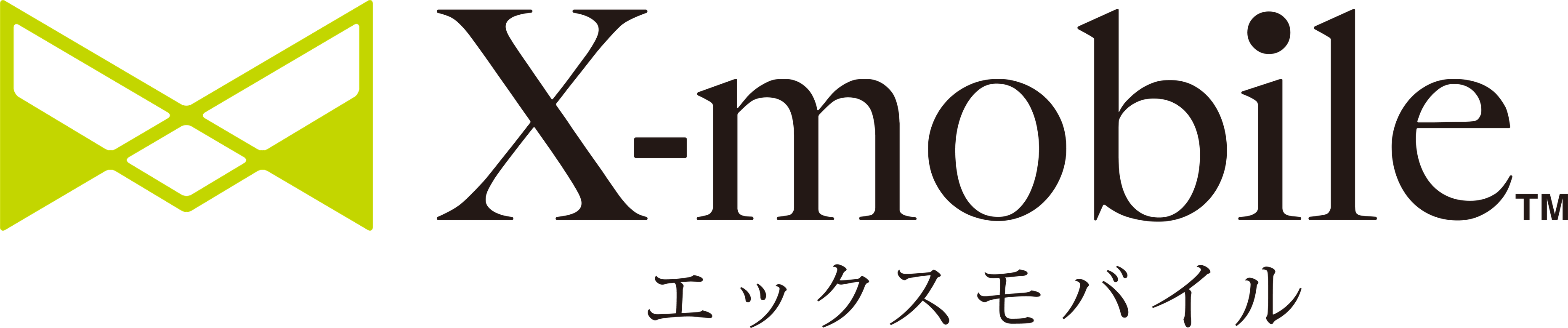 X-mobile™
エックスモバイル